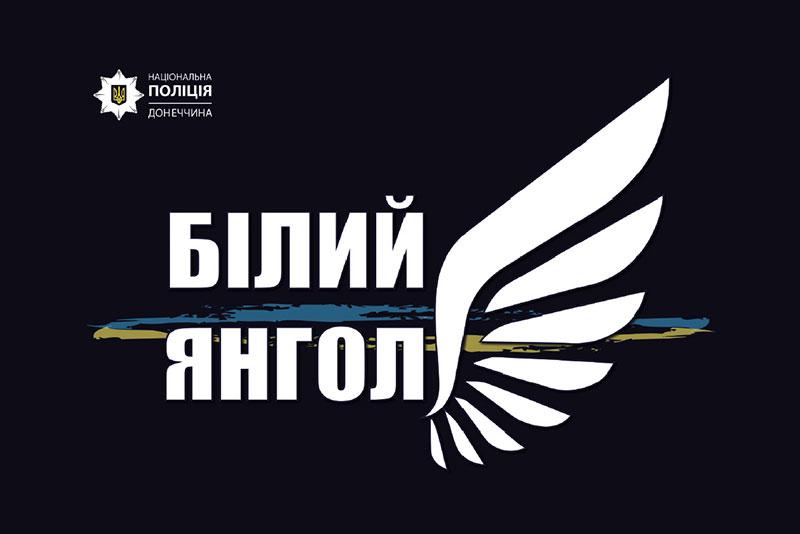 НАЦІОНАЛЬНА
ПОЛІЦІЯ
ДОНЕЧЧИНА

БІЛИЙ
ЯНГОЛ